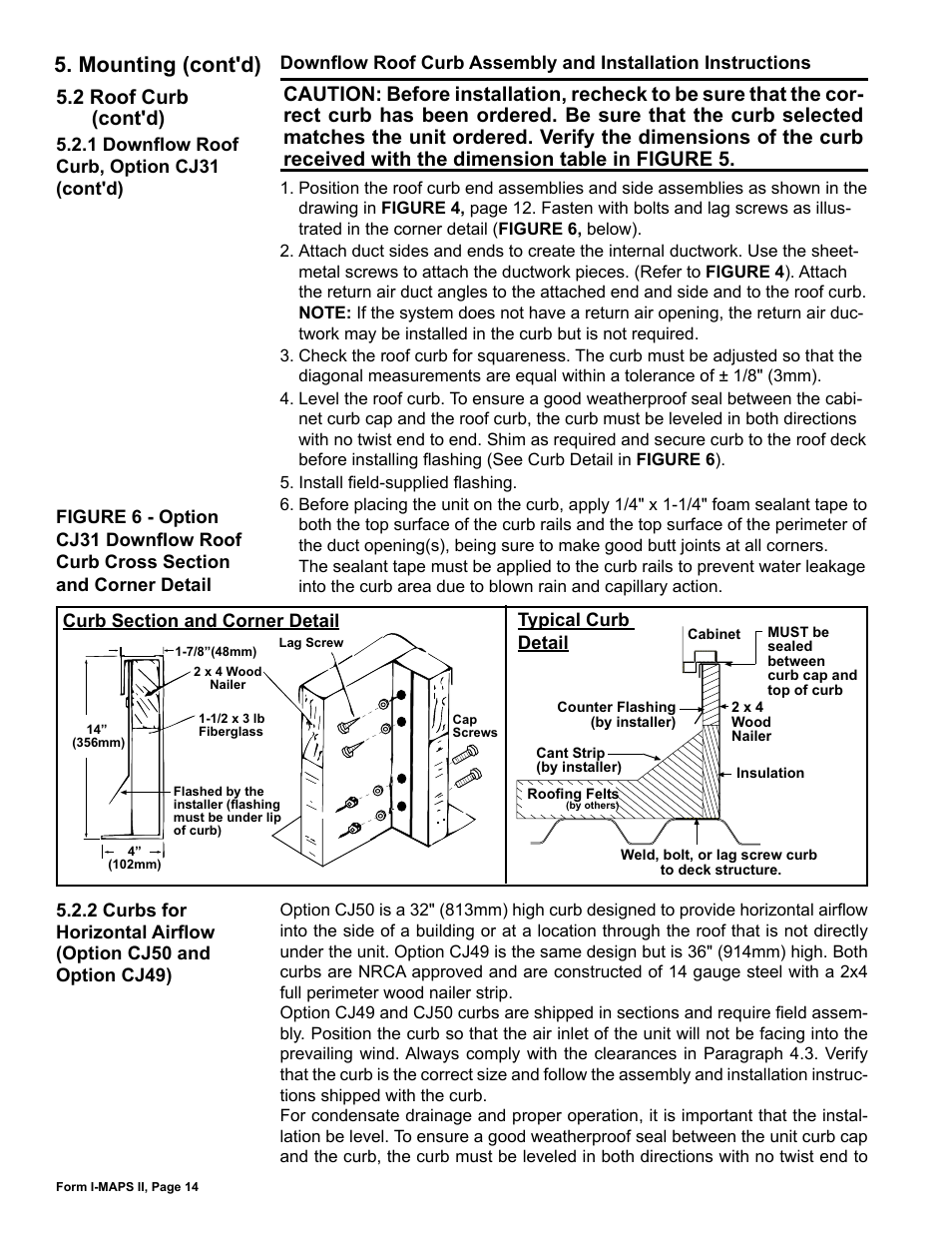 5. Mounting (cont'd)

5.2 Roof Curb (cont'd)

5.2.1 Downflow Roof Curb, Option CJ31 (cont'd)

Downflow Roof Curb Assembly and Installation Instructions

CAUTION: Before installation, recheck to be sure that the correct curb has been ordered. Be sure that the curb selected matches the unit ordered. Verify the dimensions of the curb received with the dimension table in FIGURE 5.

1. Position the roof curb end assemblies and side assemblies as shown in the drawing in FIGURE 4, page 12. Fasten with bolts and lag screws as illustrated in the corner detail (FIGURE 6, below).
2. Attach duct sides and ends to create the internal ductwork. Use the sheetmetal screws to attach the ductwork pieces. (Refer to FIGURE 4). Attach the return air duct angles to the attached end and side and to the roof curb. NOTE: If the system does not have a return air opening, the return air ductwork may be installed in the curb but is not required.
3. Check the roof curb for squareness. The curb must be adjusted so that the diagonal measurements are equal within a tolerance of ± 1/8" (3mm).
4. Level the roof curb. To ensure a good weatherproof seal between the cabinet curb cap and the roof curb, the curb must be leveled in both directions with no twist end to end. Shim as required and secure curb to the roof deck before installing flashing (See Curb Detail in FIGURE 6).
5. Install field-supplied flashing.
6. Before placing the unit on the curb, apply 1/4" x 1-1/4" foam sealant tape to both the top surface of the curb rails and the top surface of the perimeter of the duct opening(s), being sure to make good butt joints at all corners.
The sealant tape must be applied to the curb rails to prevent water leakage into the curb area due to blown rain and capillary action.

FIGURE 6 - Option CJ31 Downflow Roof Curb Cross Section and Corner Detail

Curb Section and Corner Detail

1-7/8"(48mm)
2 x 4 Wood Nailer
14" (356mm)
1-1/2 x 3 lb Fiberglass
Flashed by the installer (flashing must be under lip of curb)
4" (102mm)
Lag Screw
Cap Screws

Typical Curb Detail

Cabinet
MUST be sealed between curb cap and top of curb
Counter Flashing (by installer)
2 x 4 Wood Nailer
Cant Strip (by installer)
Insulation
Roofing Felts (by others)
Weld, bolt, or lag screw curb to deck structure.

5.2.2 Curbs for Horizontal Airflow (Option CJ50 and Option CJ49)

Option CJ50 is a 32" (813mm) high curb designed to provide horizontal airflow into the side of a building or at a location through the roof that is not directly under the unit. Option CJ49 is the same design but is 36" (914mm) high. Both curbs are NRCA approved and are constructed of 14 gauge steel with a 2x4 full perimeter wood nailer strip.
Option CJ49 and CJ50 curbs are shipped in sections and require field assembly. Position the curb so that the air inlet of the unit will not be facing into the prevailing wind. Always comply with the clearances in Paragraph 4.3. Verify that the curb is the correct size and follow the assembly and installation instructions shipped with the curb.
For condensate drainage and proper operation, it is important that the installation be level. To ensure a good weatherproof seal between the unit curb cap and the curb, the curb must be leveled in both directions with no twist end to

Form I-MAPS II, Page 14